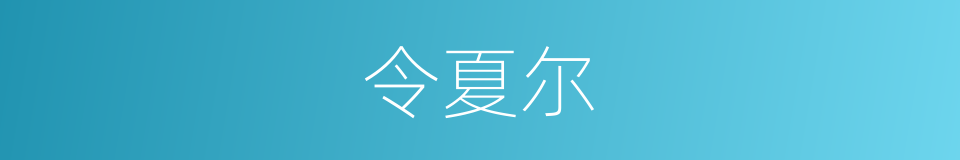 令夏尔